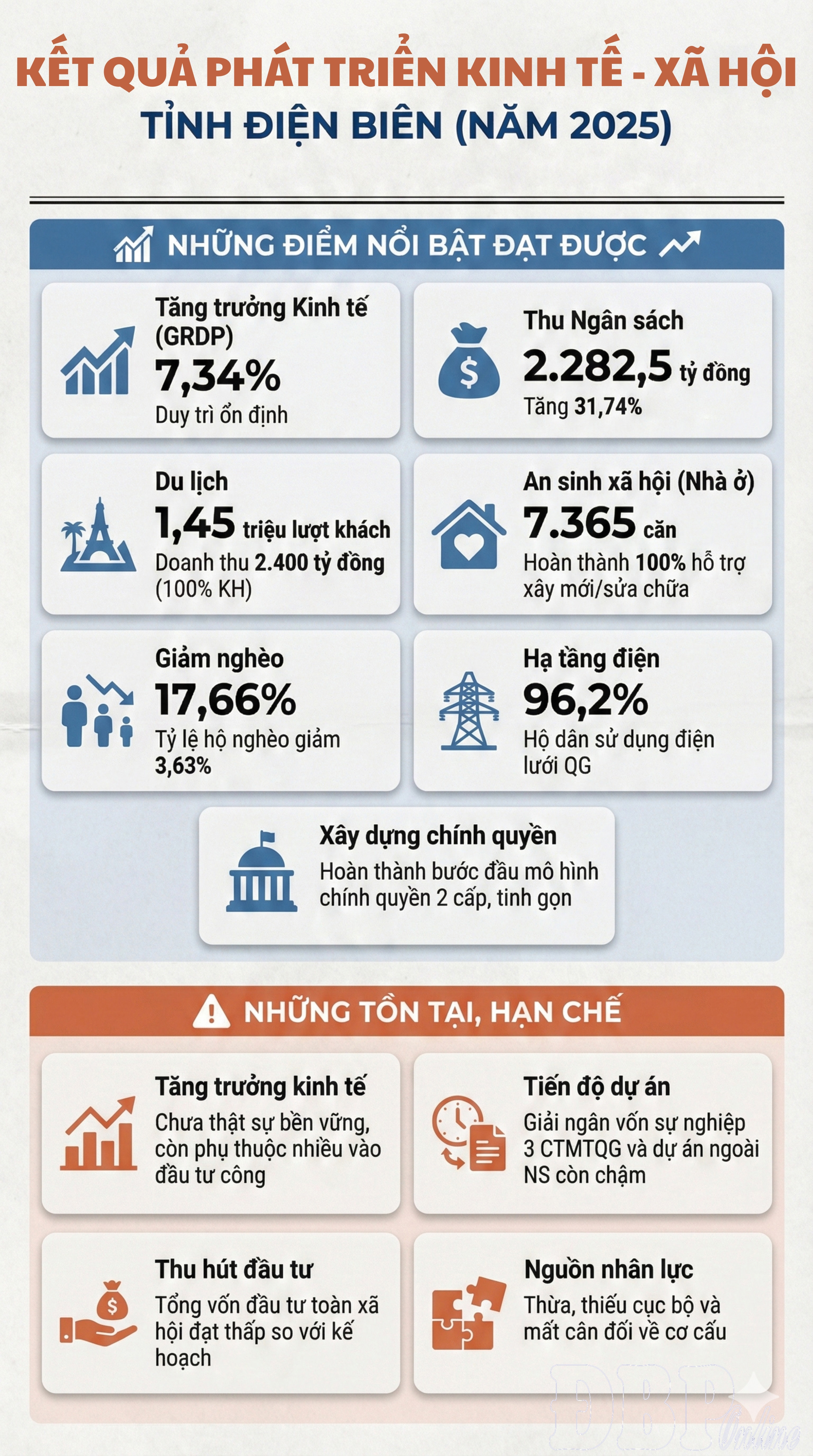 KẾT QUẢ PHÁT TRIỂN KINH TẾ - XÃ HỘI
TỈNH ĐIỆN BIÊN (NĂM 2025)

NHỮNG ĐIỂM NỔI BẬT ĐẠT ĐƯỢC

Tăng trưởng Kinh tế (GRDP)
7,34%
Duy trì ổn định

Thu Ngân sách
2.282,5 tỷ đồng
Tăng 31,74%

Du lịch
1,45 triệu lượt khách
Doanh thu 2.400 tỷ đồng (100% KH)

An sinh xã hội (Nhà ở)
7.365 căn
Hoàn thành 100% hỗ trợ xây mới/sửa chữa

Giảm nghèo
17,66%
Tỷ lệ hộ nghèo giảm 3,63%

Hạ tầng điện
96,2%
Hộ dân sử dụng điện lưới QG

Xây dựng chính quyền
Hoàn thành bước đầu mô hình chính quyền 2 cấp, tinh gọn

NHỮNG TỒN TẠI, HẠN CHẾ

Tăng trưởng kinh tế
Chưa thật sự bền vững, còn phụ thuộc nhiều vào đầu tư công

Tiến độ dự án
Giải ngân vốn sự nghiệp 3 CTMTQG và dự án ngoài NS còn chậm

Thu hút đầu tư
Tổng vốn đầu tư toàn xã hội đạt thấp so với kế hoạch

Nguồn nhân lực
Thừa, thiếu cục bộ và mất cân đối về cơ cấu

DBP Online